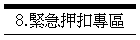 8.緊急押扣專區